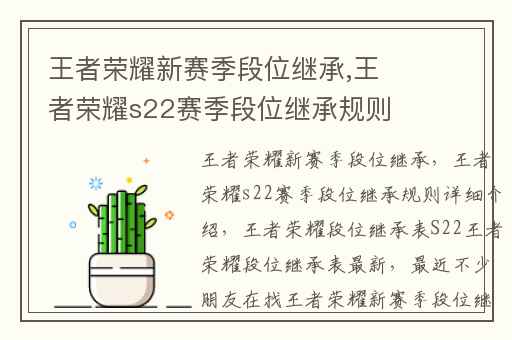 王者荣耀新赛季段位继承,王者荣耀s22赛季段位继承规则

王者荣耀新赛季段位继承，王者荣耀s22赛季段位继承规则详细介绍，王者荣耀段位继承表S22王者荣耀段位继承表最新，最近不少朋友在找王者荣耀新赛季段位继